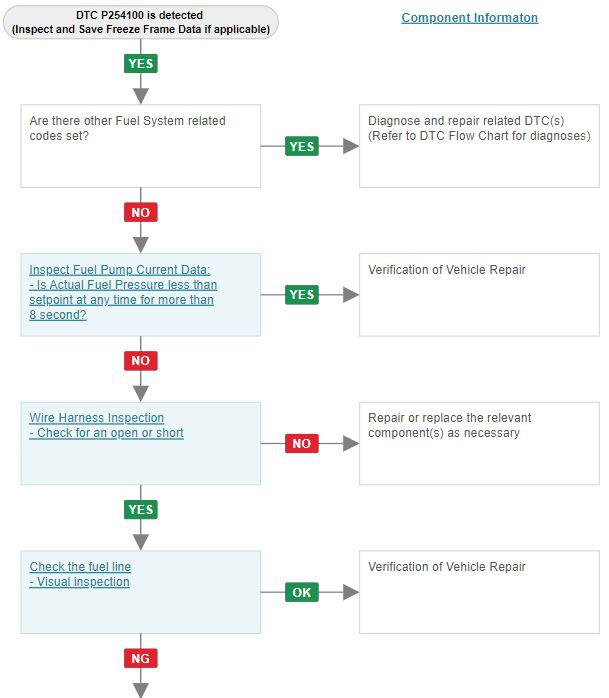 DTC P254100 is detected
(Inspect and Save Freeze Frame Data if applicable)

Component Informaton

YES

Are there other Fuel System related codes set?

YES

Diagnose and repair related DTC(s)
(Refer to DTC Flow Chart for diagnoses)

NO

Inspect Fuel Pump Current Data:
- Is Actual Fuel Pressure less than setpoint at any time for more than 8 second?

YES

Verification of Vehicle Repair

NO

Wire Harness Inspection
- Check for an open or short

NO

Repair or replace the relevant component(s) as necessary

YES

Check the fuel line
- Visual inspection

OK

Verification of Vehicle Repair

NG